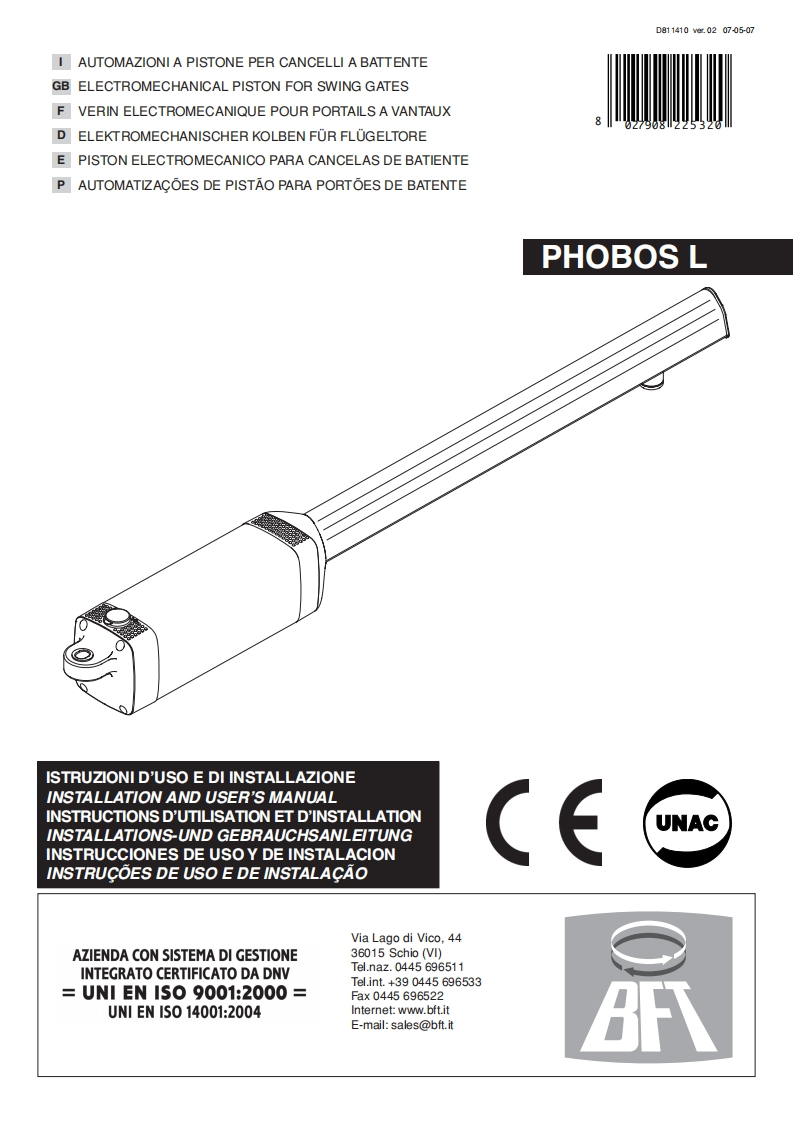 D811410 ver. 02 07-05-07

I AUTOMAZIONI A PISTONE PER CANCELLI A BATTENTE
GB ELECTROMECHANICAL PISTON FOR SWING GATES
F VERIN ELECTROMECANIQUE POUR PORTAILS A VANTAUX
D ELEKTROMECHANISCHER KOLBEN FÜR FLÜGELTORE
E PISTON ELECTROMECANICO PARA CANCELAS DE BATIENTE
P AUTOMATIZAÇÕES DE PISTÃO PARA PORTÕES DE BATENTE

8 027908 225320

PHOBOS L

ISTRUZIONI D'USO E DI INSTALLAZIONE
INSTALLATION AND USER'S MANUAL
INSTRUCTIONS D'UTILISATION ET D'INSTALLATION
INSTALLATIONS-UND GEBRAUCHSANLEITUNG
INSTRUCCIONES DE USO Y DE INSTALACION
INSTRUÇÕES DE USO E DE INSTALAÇÃO

CE

UNAC

AZIENDA CON SISTEMA DI GESTIONE
INTEGRATO CERTIFICATO DA DNV
= UNI EN ISO 9001:2000 =
UNI EN ISO 14001:2004

Via Lago di Vico, 44
36015 Schio (VI)
Tel.naz. 0445 696511
Tel.int. +39 0445 696533
Fax 0445 696522
Internet: www.bft.it
E-mail: sales@bft.it

BFT